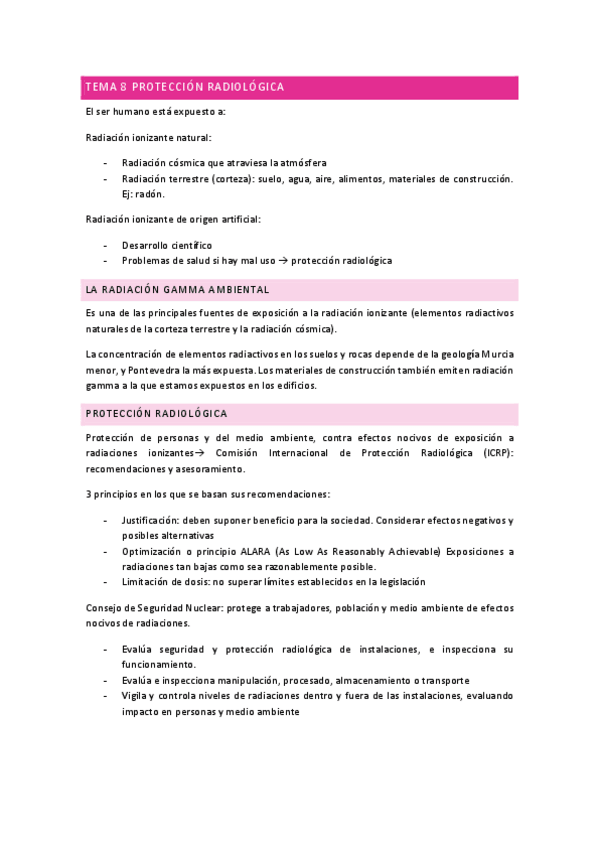 TEMA 8 PROTECCIÓN RADIOLÓGICA

El ser humano está expuesto a:

Radiación ionizante natural:

- Radiación cósmica que atraviesa la atmósfera
- Radiación terrestre (corteza): suelo, agua, aire, alimentos, materiales de construcción. Ej: radón.

Radiación ionizante de origen artificial:

- Desarrollo científico
- Problemas de salud si hay mal uso → protección radiológica

LA RADIACIÓN GAMMA AMBIENTAL

Es una de las principales fuentes de exposición a la radiación ionizante (elementos radiactivos naturales de la corteza terrestre y la radiación cósmica).

La concentración de elementos radiactivos en los suelos y rocas depende de la geología Murcia menor, y Pontevedra la más expuesta. Los materiales de construcción también emiten radiación gamma a la que estamos expuestos en los edificios.

PROTECCIÓN RADIOLÓGICA

Protección de personas y del medio ambiente, contra efectos nocivos de exposición a radiaciones ionizantes→ Comisión Internacional de Protección Radiológica (ICRP): recomendaciones y asesoramiento.

3 principios en los que se basan sus recomendaciones:

- Justificación: deben suponer beneficio para la sociedad. Considerar efectos negativos y posibles alternativas
- Optimización o principio ALARA (As Low As Reasonably Achievable) Exposiciones a radiaciones tan bajas como sea razonablemente posible.
- Limitación de dosis: no superar límites establecidos en la legislación

Consejo de Seguridad Nuclear: protege a trabajadores, población y medio ambiente de efectos nocivos de radiaciones.

- Evalúa seguridad y protección radiológica de instalaciones, e inspecciona su funcionamiento.
- Evalúa e inspecciona manipulación, procesado, almacenamiento o transporte
- Vigila y controla niveles de radiaciones dentro y fuera de las instalaciones, evaluando impacto en personas y medio ambiente